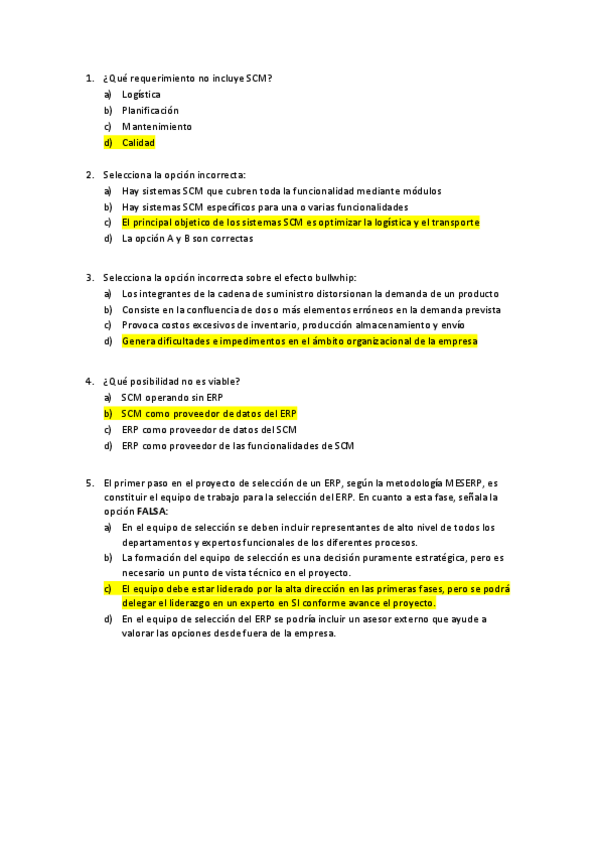 1. ¿Qué requerimiento no incluye SCM?
a) Logística
b) Planificación
c) Mantenimiento
d) Calidad

2. Selecciona la opción incorrecta:
a) Hay sistemas SCM que cubren toda la funcionalidad mediante módulos
b) Hay sistemas SCM específicos para una o varias funcionalidades
c) El principal objetico de los sistemas SCM es optimizar la logística y el transporte
d) La opción A y B son correctas

3. Selecciona la opción incorrecta sobre el efecto bullwhip:
a) Los integrantes de la cadena de suministro distorsionan la demanda de un producto
b) Consiste en la confluencia de dos o más elementos erróneos en la demanda prevista
c) Provoca costos excesivos de inventario, producción almacenamiento y envío
d) Genera dificultades e impedimentos en el ámbito organizacional de la empresa

4. ¿Qué posibilidad no es viable?
a) SCM operando sin ERP
b) SCM como proveedor de datos del ERP
c) ERP como proveedor de datos del SCM
d) ERP como proveedor de las funcionalidades de SCM

5. El primer paso en el proyecto de selección de un ERP, según la metodología MESERP, es constituir el equipo de trabajo para la selección del ERP. En cuanto a esta fase, señala la opción FALSA:
a) En el equipo de selección se deben incluir representantes de alto nivel de todos los departamentos y expertos funcionales de los diferentes procesos.
b) La formación del equipo de selección es una decisión puramente estratégica, pero es necesario un punto de vista técnico en el proyecto.
c) El equipo debe estar liderado por la alta dirección en las primeras fases, pero se podrá delegar el liderazgo en un experto en SI conforme avance el proyecto.
d) En el equipo de selección del ERP se podría incluir un asesor externo que ayude a valorar las opciones desde fuera de la empresa.